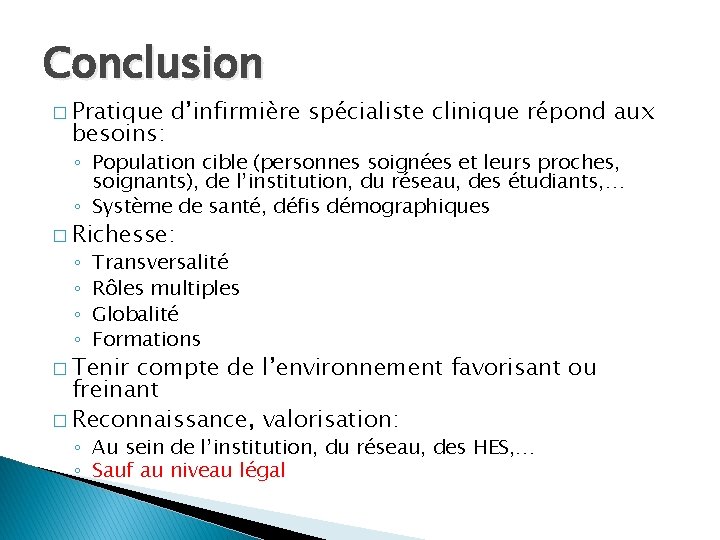 Conclusion

□ Pratique d'infirmière spécialiste clinique répond aux besoins:

◦ Population cible (personnes soignées et leurs proches, soignants), de l'institution, du réseau, des étudiants,…
◦ Système de santé, défis démographiques

□ Richesse:

◦ Transversalité
◦ Rôles multiples
◦ Globalité
◦ Formations

□ Tenir compte de l'environnement favorisant ou freinant

□ Reconnaissance, valorisation:

◦ Au sein de l'institution, du réseau, des HES,…
◦ Sauf au niveau légal